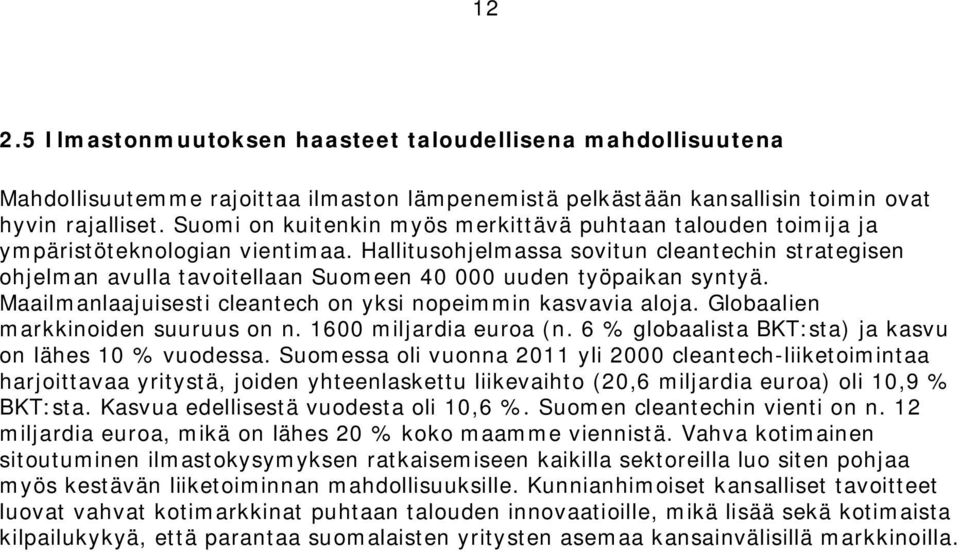 12

2.5 Ilmastonmuutoksen haasteet taloudellisena mahdollisuutena

Mahdollisuutemme rajoittaa ilmaston lämpenemistä pelkästään kansallisin toimin ovat hyvin rajalliset. Suomi on kuitenkin myös merkittävä puhtaan talouden toimija ja ympäristöteknologian vientimaa. Hallitusohjelmassa sovitun cleantechin strategisen ohjelman avulla tavoitellaan Suomeen 40 000 uuden työpaikan syntyä. Maailmanlaajuisesti cleantech on yksi nopeimmin kasvavia aloja. Globaalien markkinoiden suuruus on n. 1600 miljardia euroa (n. 6 % globaalista BKT:sta) ja kasvu on lähes 10 % vuodessa. Suomessa oli vuonna 2011 yli 2000 cleantech-liiketoimintaa harjoittavaa yritystä, joiden yhteenlaskettu liikevaihto (20,6 miljardia euroa) oli 10,9 % BKT:sta. Kasvua edellisestä vuodesta oli 10,6 %. Suomen cleantechin vienti on n. 12 miljardia euroa, mikä on lähes 20 % koko maamme viennistä. Vahva kotimainen sitoutuminen ilmastokysymyksen ratkaisemiseen kaikilla sektoreilla luo siten pohjaa myös kestävän liiketoiminnan mahdollisuuksille. Kunnianhimoiset kansalliset tavoitteet luovat vahvat kotimarkkinat puhtaan talouden innovaatioille, mikä lisää sekä kotimaista kilpailukykyä, että parantaa suomalaisten yritysten asemaa kansainvälisillä markkinoilla.